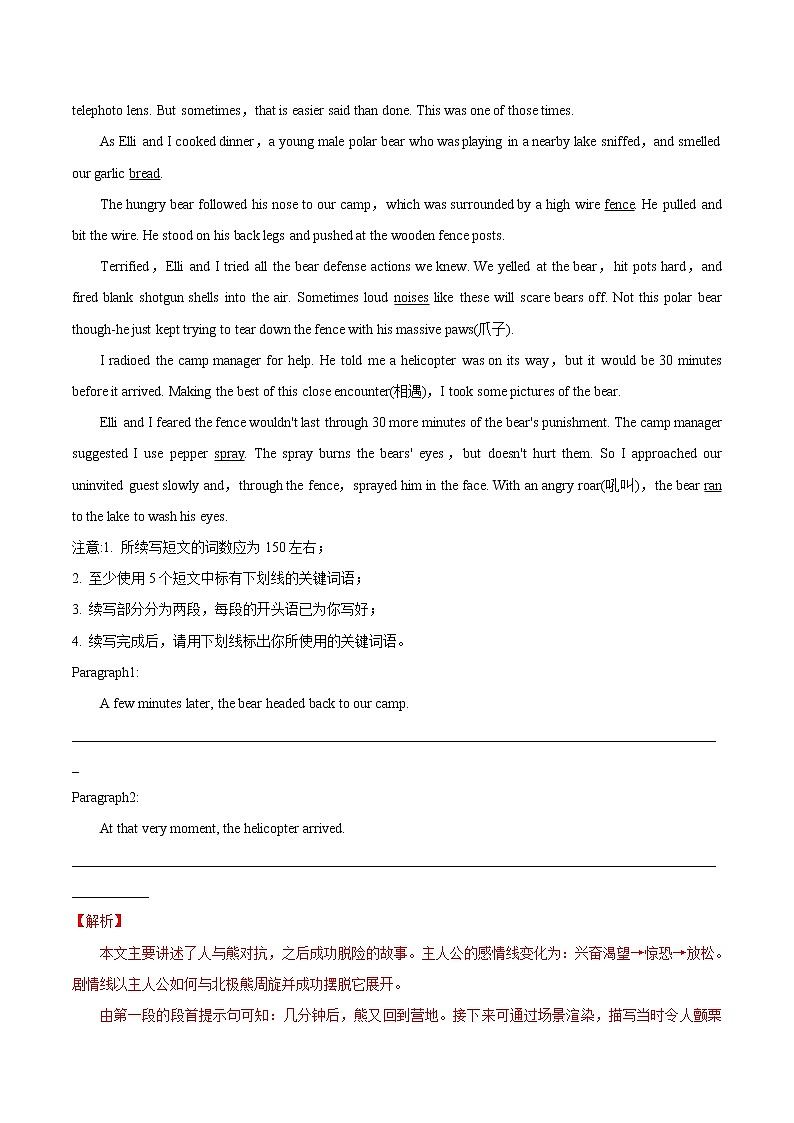 telephoto lens. But sometimes，that is easier said than done. This was one of those times.

As Elli and I cooked dinner，a young male polar bear who was playing in a nearby lake sniffed，and smelled our garlic bread.

The hungry bear followed his nose to our camp，which was surrounded by a high wire fence. He pulled and bit the wire. He stood on his back legs and pushed at the wooden fence posts.

Terrified，Elli and I tried all the bear defense actions we knew. We yelled at the bear，hit pots hard，and fired blank shotgun shells into the air. Sometimes loud noises like these will scare bears off. Not this polar bear though-he just kept trying to tear down the fence with his massive paws(爪子).

I radioed the camp manager for help. He told me a helicopter was on its way，but it would be 30 minutes before it arrived. Making the best of this close encounter(相遇)，I took some pictures of the bear.

Elli and I feared the fence wouldn't last through 30 more minutes of the bear's punishment. The camp manager suggested I use pepper spray. The spray burns the bears' eyes，but doesn't hurt them. So I approached our uninvited guest slowly and，through the fence，sprayed him in the face. With an angry roar(吼叫)，the bear ran to the lake to wash his eyes.

注意:1. 所续写短文的词数应为 150 左右；

2. 至少使用 5 个短文中标有下划线的关键词语；

3. 续写部分分为两段，每段的开头语已为你写好；

4. 续写完成后，请用下划线标出你所使用的关键词语。

Paragraph1:

A few minutes later, the bear headed back to our camp.

Paragraph2:

At that very moment, the helicopter arrived.

【解析】

本文主要讲述了人与熊对抗，之后成功脱险的故事。主人公的感情线变化为：兴奋渴望→惊恐→放松。剧情线以主人公如何与北极熊周旋并成功摆脱它展开。

由第一段的段首提示句可知：几分钟后，熊又回到营地。接下来可通过场景渲染，描写当时令人颤栗